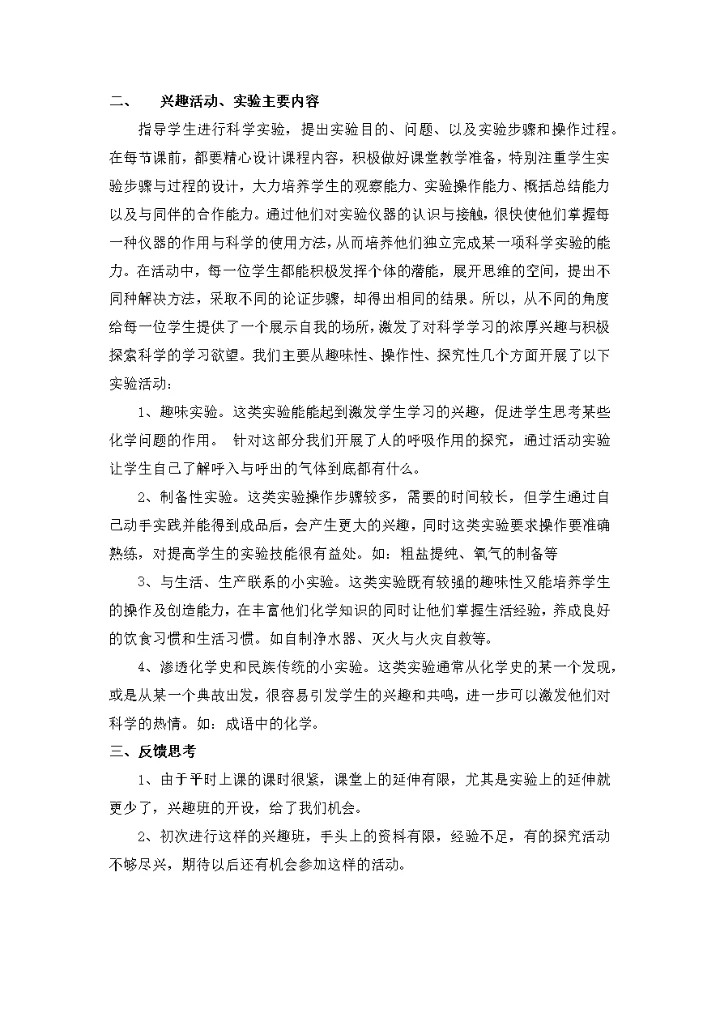 二、 兴趣活动、实验主要内容

指导学生进行科学实验，提出实验目的、问题、以及实验步骤和操作过程。在每节课前，都要精心设计课程内容，积极做好课堂教学准备，特别注重学生实验步骤与过程的设计，大力培养学生的观察能力、实验操作能力、概括总结能力以及与同伴的合作能力。通过他们对实验仪器的认识与接触，很快使他们掌握每一种仪器的作用与科学的使用方法，从而培养他们独立完成某一项科学实验的能力。在活动中，每一位学生都能积极发挥个体的潜能，展开思维的空间，提出不同种解决方法，采取不同的论证步骤，却得出相同的结果。所以，从不同的角度给每一位学生提供了一个展示自我的场所，激发了对科学学习的浓厚兴趣与积极探索科学的学习欲望。我们主要从趣味性、操作性、探究性几个方面开展了以下实验活动：

1、趣味实验。这类实验能能起到激发学生学习的兴趣，促进学生思考某些化学问题的作用。 针对这部分我们开展了人的呼吸作用的探究，通过活动实验让学生自己了解呼入与呼出的气体到底都有什么。

2、制备性实验。这类实验操作步骤较多，需要的时间较长，但学生通过自己动手实践并能得到成品后，会产生更大的兴趣，同时这类实验要求操作要准确熟练，对提高学生的实验技能很有益处。如：粗盐提纯、氧气的制备等

3、与生活、生产联系的小实验。这类实验既有较强的趣味性又能培养学生的操作及创造能力，在丰富他们化学知识的同时让他们掌握生活经验，养成良好的饮食习惯和生活习惯。如自制净水器、灭火与火灾自救等。

4、渗透化学史和民族传统的小实验。这类实验通常从化学史的某一个发现，或是从某一个典故出发，很容易引发学生的兴趣和共鸣，进一步可以激发他们对科学的热情。如：成语中的化学。

三、反馈思考

1、由于平时上课的课时很紧，课堂上的延伸有限，尤其是实验上的延伸就更少了，兴趣班的开设，给了我们机会。

2、初次进行这样的兴趣班，手头上的资料有限，经验不足，有的探究活动不够尽兴，期待以后还有机会参加这样的活动。